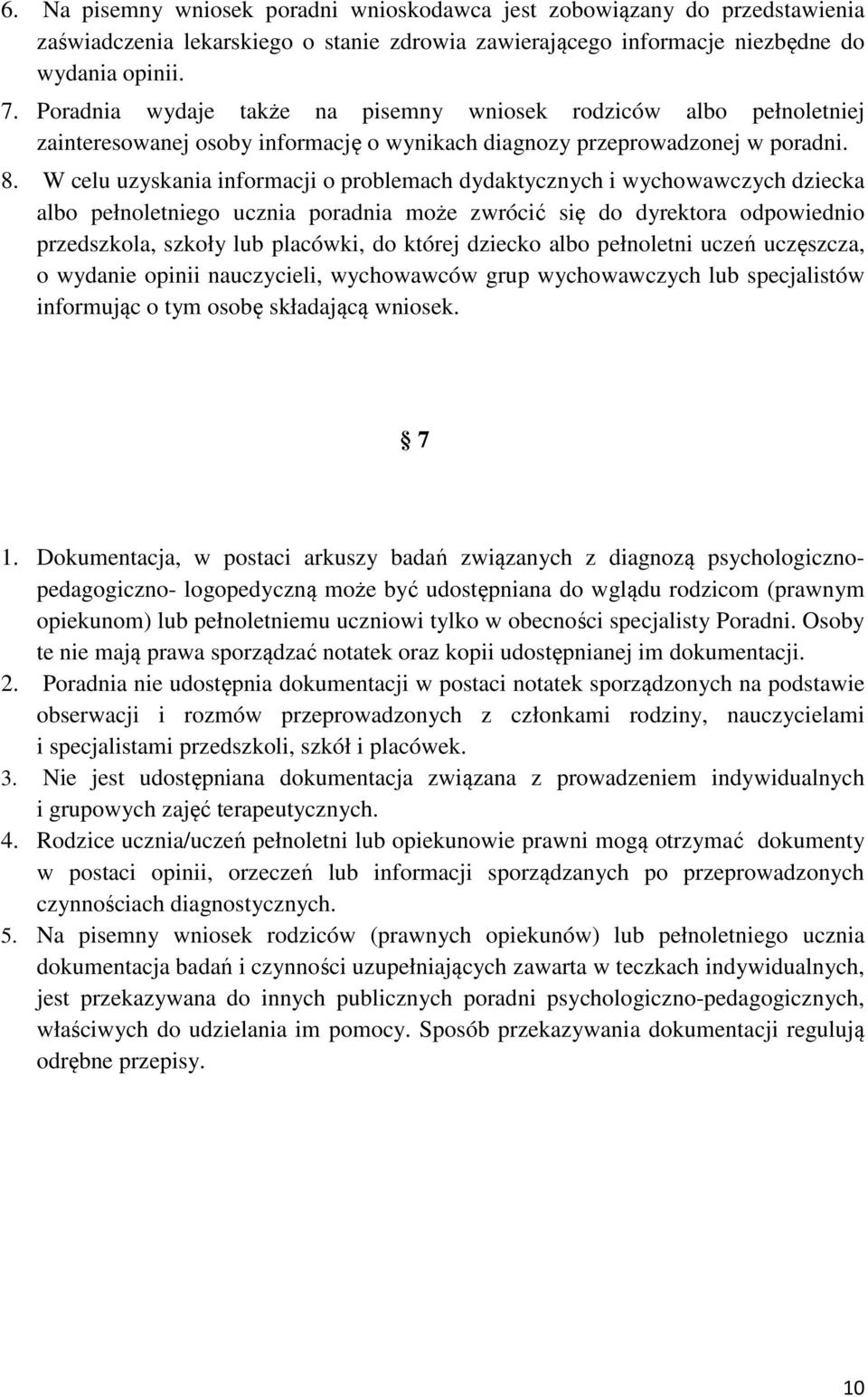 6. Na pisemny wniosek poradni wnioskodawca jest zobowiązany do przedstawienia zaświadczenia lekarskiego o stanie zdrowia zawierającego informacje niezbędne do wydania opinii.
7. Poradnia wydaje także na pisemny wniosek rodziców albo pełnoletniej zainteresowanej osoby informację o wynikach diagnozy przeprowadzonej w poradni.
8. W celu uzyskania informacji o problemach dydaktycznych i wychowawczych dziecka albo pełnoletniego ucznia poradnia może zwrócić się do dyrektora odpowiednio przedszkola, szkoły lub placówki, do której dziecko albo pełnoletni uczeń uczęszcza, o wydanie opinii nauczycieli, wychowawców grup wychowawczych lub specjalistów informując o tym osobę składającą wniosek.

7

1. Dokumentacja, w postaci arkuszy badań związanych z diagnozą psychologiczno-pedagogiczno- logopedyczną może być udostępniana do wglądu rodzicom (prawnym opiekunom) lub pełnoletniemu uczniowi tylko w obecności specjalisty Poradni. Osoby te nie mają prawa sporządzać notatek oraz kopii udostępnianej im dokumentacji.
2. Poradnia nie udostępnia dokumentacji w postaci notatek sporządzonych na podstawie obserwacji i rozmów przeprowadzonych z członkami rodziny, nauczycielami i specjalistami przedszkoli, szkół i placówek.
3. Nie jest udostępniana dokumentacja związana z prowadzeniem indywidualnych i grupowych zajęć terapeutycznych.
4. Rodzice ucznia/uczeń pełnoletni lub opiekunowie prawni mogą otrzymać dokumenty w postaci opinii, orzeczeń lub informacji sporządzanych po przeprowadzonych czynnościach diagnostycznych.
5. Na pisemny wniosek rodziców (prawnych opiekunów) lub pełnoletniego ucznia dokumentacja badań i czynności uzupełniających zawarta w teczkach indywidualnych, jest przekazywana do innych publicznych poradni psychologiczno-pedagogicznych, właściwych do udzielania im pomocy. Sposób przekazywania dokumentacji regulują odrębne przepisy.

10